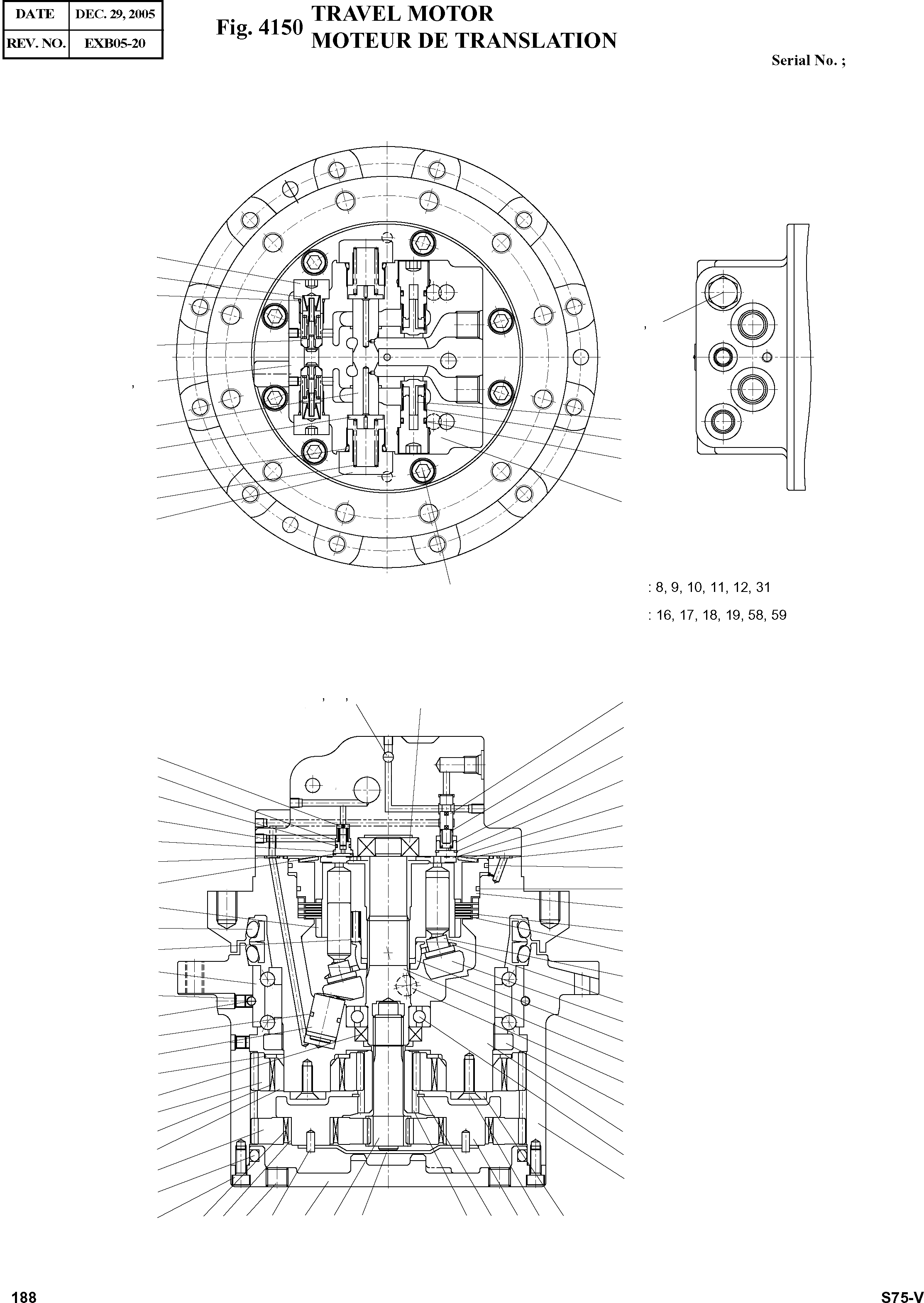 | DATE | DEC. 29, 2005 |
|---|---|
| REV. NO. | EXB05-20 |

Fig. 4150 TRAVEL MOTOR
MOTEUR DE TRANSLATION

Serial No. ;

,

,

: 8, 9, 10, 11, 12, 31

: 16, 17, 18, 19, 58, 59

, ,

188

S75-V